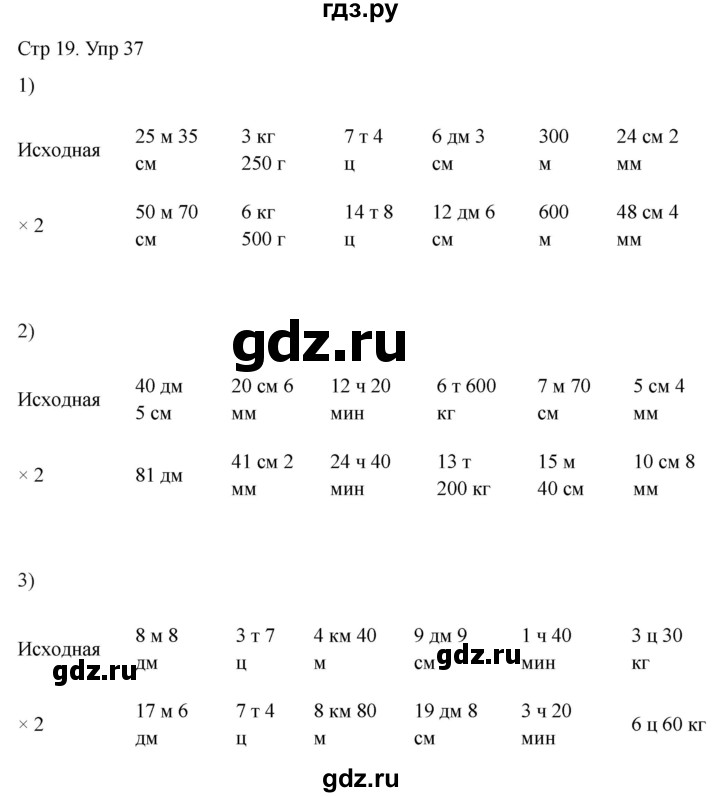 гдз.ру

Стр 19. Упр 37

1)

| Исходная | 25 м 35 см | 3 кг 250 г | 7 т 4 ц | 6 дм 3 см | 300 м | 24 см 2 мм |
|---|---|---|---|---|---|---|
| × 2 | 50 м 70 см | 6 кг 500 г | 14 т 8 ц | 12 дм 6 см | 600 м | 48 см 4 мм |

2)

| Исходная | 40 дм 5 см | 20 см 6 мм | 12 ч 20 мин | 6 т 600 кг | 7 м 70 см | 5 см 4 мм |
|---|---|---|---|---|---|---|
| × 2 | 81 дм | 41 см 2 мм | 24 ч 40 мин | 13 т 200 кг | 15 м 40 см | 10 см 8 мм |

3)

| Исходная | 8 м 8 дм | 3 т 7 ц | 4 км 40 м | 9 дм 9 см | 1 ч 40 мин | 3 ц 30 кг |
|---|---|---|---|---|---|---|
| × 2 | 17 м 6 дм | 7 т 4 ц | 8 км 80 м | 19 дм 8 см | 3 ч 20 мин | 6 ц 60 кг |

gdz.ru